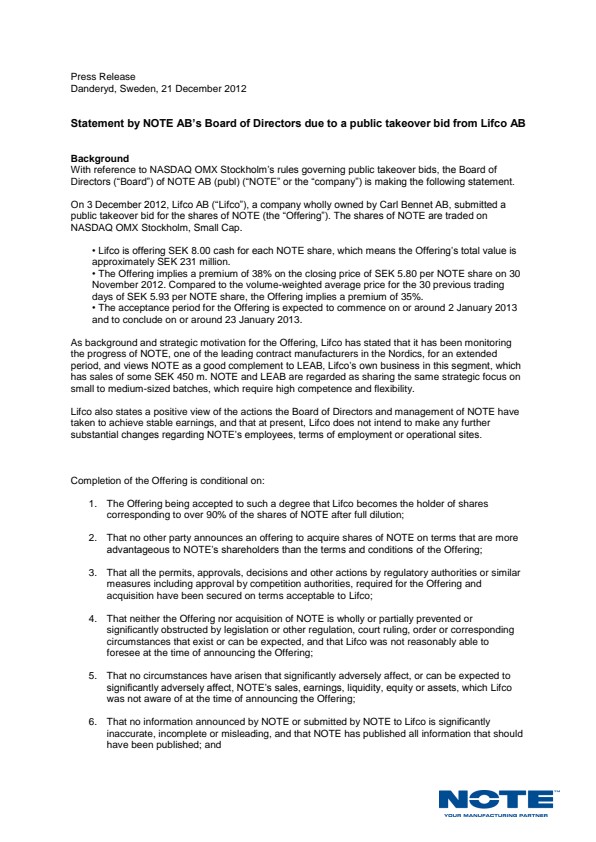 Press Release
Danderyd, Sweden, 21 December 2012

Statement by NOTE AB's Board of Directors due to a public takeover bid from Lifco AB

Background
With reference to NASDAQ OMX Stockholm's rules governing public takeover bids, the Board of Directors ("Board") of NOTE AB (publ) ("NOTE" or the "company") is making the following statement.

On 3 December 2012, Lifco AB ("Lifco"), a company wholly owned by Carl Bennet AB, submitted a public takeover bid for the shares of NOTE (the "Offering"). The shares of NOTE are traded on NASDAQ OMX Stockholm, Small Cap.

• Lifco is offering SEK 8.00 cash for each NOTE share, which means the Offering's total value is approximately SEK 231 million.
• The Offering implies a premium of 38% on the closing price of SEK 5.80 per NOTE share on 30 November 2012. Compared to the volume-weighted average price for the 30 previous trading days of SEK 5.93 per NOTE share, the Offering implies a premium of 35%.
• The acceptance period for the Offering is expected to commence on or around 2 January 2013 and to conclude on or around 23 January 2013.

As background and strategic motivation for the Offering, Lifco has stated that it has been monitoring the progress of NOTE, one of the leading contract manufacturers in the Nordics, for an extended period, and views NOTE as a good complement to LEAB, Lifco's own business in this segment, which has sales of some SEK 450 m. NOTE and LEAB are regarded as sharing the same strategic focus on small to medium-sized batches, which require high competence and flexibility.

Lifco also states a positive view of the actions the Board of Directors and management of NOTE have taken to achieve stable earnings, and that at present, Lifco does not intend to make any further substantial changes regarding NOTE's employees, terms of employment or operational sites.

Completion of the Offering is conditional on:

1. The Offering being accepted to such a degree that Lifco becomes the holder of shares corresponding to over 90% of the shares of NOTE after full dilution;

2. That no other party announces an offering to acquire shares of NOTE on terms that are more advantageous to NOTE's shareholders than the terms and conditions of the Offering;

3. That all the permits, approvals, decisions and other actions by regulatory authorities or similar measures including approval by competition authorities, required for the Offering and acquisition have been secured on terms acceptable to Lifco;

4. That neither the Offering nor acquisition of NOTE is wholly or partially prevented or significantly obstructed by legislation or other regulation, court ruling, order or corresponding circumstances that exist or can be expected, and that Lifco was not reasonably able to foresee at the time of announcing the Offering;

5. That no circumstances have arisen that significantly adversely affect, or can be expected to significantly adversely affect, NOTE's sales, earnings, liquidity, equity or assets, which Lifco was not aware of at the time of announcing the Offering;

6. That no information announced by NOTE or submitted by NOTE to Lifco is significantly inaccurate, incomplete or misleading, and that NOTE has published all information that should have been published; and

NOTE
YOUR MANUFACTURING PARTNER